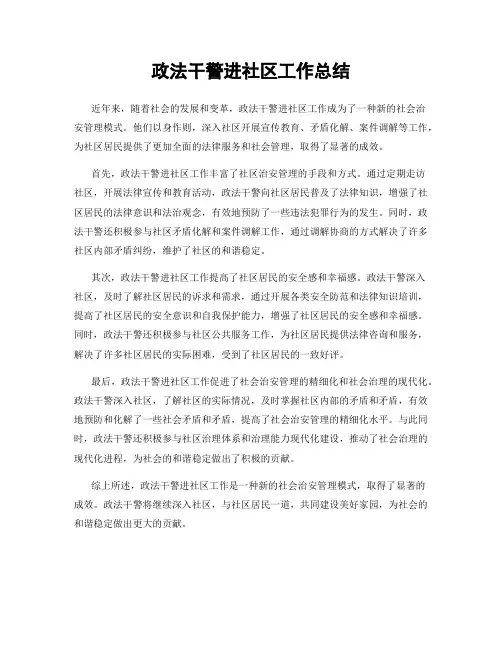 政法干警进社区工作总结

近年来，随着社会的发展和变革，政法干警进社区工作成为了一种新的社会治安管理模式。他们以身作则，深入社区开展宣传教育、矛盾化解、案件调解等工作，为社区居民提供了更加全面的法律服务和社会管理，取得了显著的成效。

首先，政法干警进社区工作丰富了社区治安管理的手段和方式。通过定期走访社区，开展法律宣传和教育活动，政法干警向社区居民普及了法律知识，增强了社区居民的法律意识和法治观念，有效地预防了一些违法犯罪行为的发生。同时，政法干警还积极参与社区矛盾化解和案件调解工作，通过调解协商的方式解决了许多社区内部矛盾纠纷，维护了社区的和谐稳定。

其次，政法干警进社区工作提高了社区居民的安全感和幸福感。政法干警深入社区，及时了解社区居民的诉求和需求，通过开展各类安全防范和法律知识培训，提高了社区居民的安全意识和自我保护能力，增强了社区居民的安全感和幸福感。同时，政法干警还积极参与社区公共服务工作，为社区居民提供法律咨询和服务，解决了许多社区居民的实际困难，受到了社区居民的一致好评。

最后，政法干警进社区工作促进了社会治安管理的精细化和社会治理的现代化。政法干警深入社区，了解社区的实际情况，及时掌握社区内部的矛盾和矛盾，有效地预防和化解了一些社会矛盾和矛盾，提高了社会治安管理的精细化水平。与此同时，政法干警还积极参与社区治理体系和治理能力现代化建设，推动了社会治理的现代化进程，为社会的和谐稳定做出了积极的贡献。

综上所述，政法干警进社区工作是一种新的社会治安管理模式，取得了显著的成效。政法干警将继续深入社区，与社区居民一道，共同建设美好家园，为社会的和谐稳定做出更大的贡献。